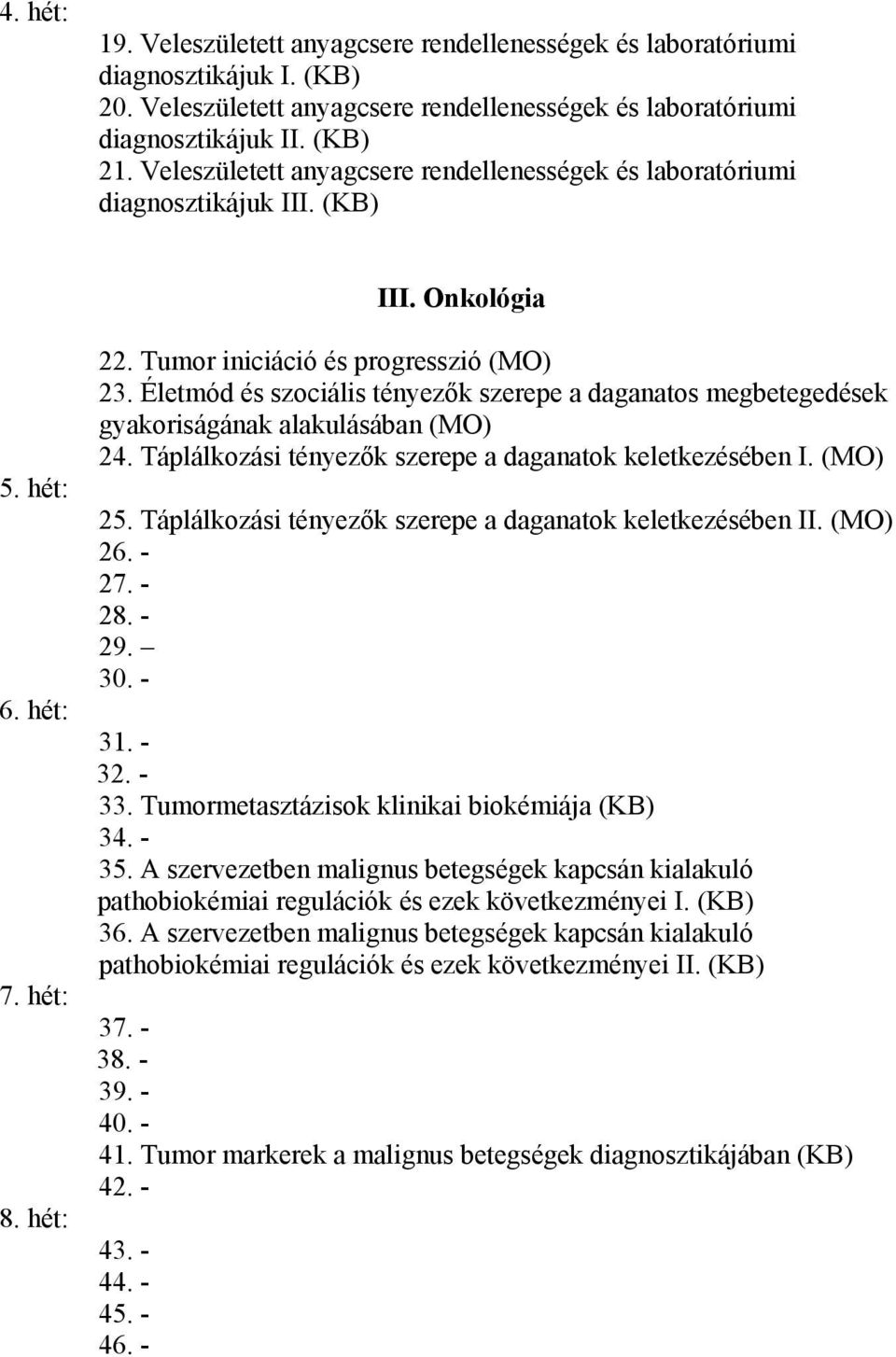 4. hét:
19. Veleszületett anyagcsere rendellenességek és laboratóriumi diagnosztikájuk I. (KB)
20. Veleszületett anyagcsere rendellenességek és laboratóriumi diagnosztikájuk II. (KB)
21. Veleszületett anyagcsere rendellenességek és laboratóriumi diagnosztikájuk III. (KB)

III. Onkológia

22. Tumor iniciáció és progresszió (MO)
23. Életmód és szociális tényezők szerepe a daganatos megbetegedések gyakoriságának alakulásában (MO)
24. Táplálkozási tényezők szerepe a daganatok keletkezésében I. (MO)
5. hét:
25. Táplálkozási tényezők szerepe a daganatok keletkezésében II. (MO)
26. -
27. -
28. -
29. –
30. -
6. hét:
31. -
32. -
33. Tumormetasztázisok klinikai biokémiája (KB)
34. -
35. A szervezetben malignus betegségek kapcsán kialakuló pathobiokémiai regulációk és ezek következményei I. (KB)
36. A szervezetben malignus betegségek kapcsán kialakuló pathobiokémiai regulációk és ezek következményei II. (KB)
7. hét:
37. -
38. -
39. -
40. -
41. Tumor markerek a malignus betegségek diagnosztikájában (KB)
42. -
8. hét:
43. -
44. -
45. -
46. -